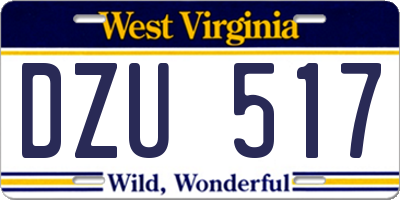 West Virginia

DZU 517

Wild, Wonderful